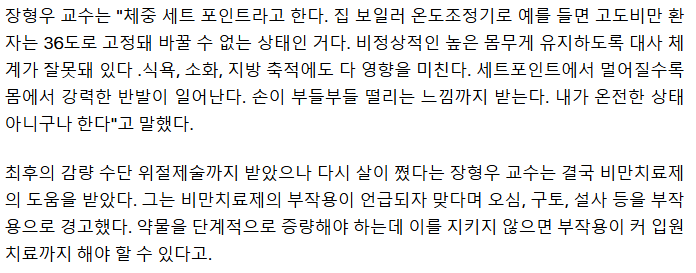 장형우 교수는 "체중 세트 포인트라고 한다. 집 보일러 온도조정기로 예를 들면 고도비만 환자는 36도로 고정돼 바꿀 수 없는 상태인 거다. 비정상적인 높은 몸무게 유지하도록 대사 체계가 잘못돼 있다 .식욕, 소화, 지방 축적에도 다 영향을 미친다. 세트포인트에서 멀어질수록 몸에서 강력한 반발이 일어난다. 손이 부들부들 떨리는 느낌까지 받는다. 내가 온전한 상태 아니구나 한다"고 말했다.

최후의 감량 수단 위절제술까지 받았으나 다시 살이 쪘다는 장형우 교수는 결국 비만치료제의 도움을 받았다. 그는 비만치료제의 부작용이 언급되자 맞다며 오심, 구토, 설사 등을 부작용으로 경고했다. 약물을 단계적으로 증량해야 하는데 이를 지키지 않으면 부작용이 커 입원 치료까지 해야 할 수 있다고.